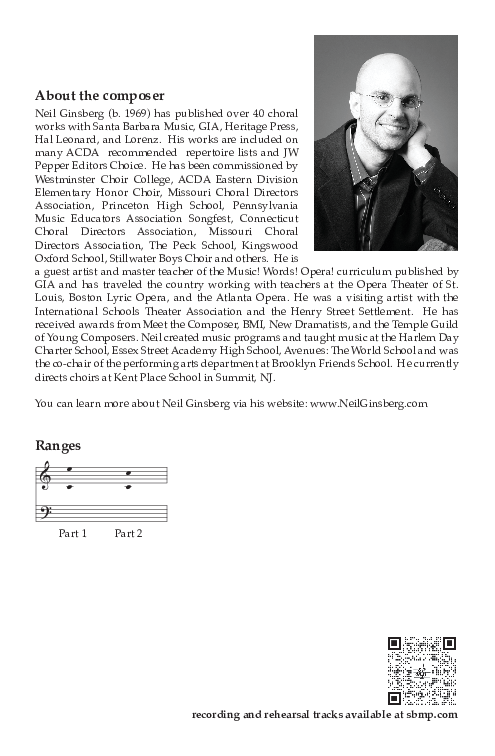 About the composer

Neil Ginsberg (b. 1969) has published over 40 choral works with Santa Barbara Music, GIA, Heritage Press, Hal Leonard, and Lorenz. His works are included on many ACDA recommended repertoire lists and JW Pepper Editors Choice. He has been commissioned by Westminster Choir College, ACDA Eastern Division Elementary Honor Choir, Missouri Choral Directors Association, Princeton High School, Pennsylvania Music Educators Association Songfest, Connecticut Choral Directors Association, Missouri Choral Directors Association, The Peck School, Kingswood Oxford School, Stillwater Boys Choir and others. He is a guest artist and master teacher of the Music! Words! Opera! curriculum published by GIA and has traveled the country working with teachers at the Opera Theater of St. Louis, Boston Lyric Opera, and the Atlanta Opera. He was a visiting artist with the International Schools Theater Association and the Henry Street Settlement. He has received awards from Meet the Composer, BMI, New Dramatists, and the Temple Guild of Young Composers. Neil created music programs and taught music at the Harlem Day Charter School, Essex Street Academy High School, Avenues: The World School and was the co-chair of the performing arts department at Brooklyn Friends School. He currently directs choirs at Kent Place School in Summit, NJ.

You can learn more about Neil Ginsberg via his website: www.NeilGinsberg.com

Ranges

Part 1 Part 2

recording and rehearsal tracks available at sbmp.com